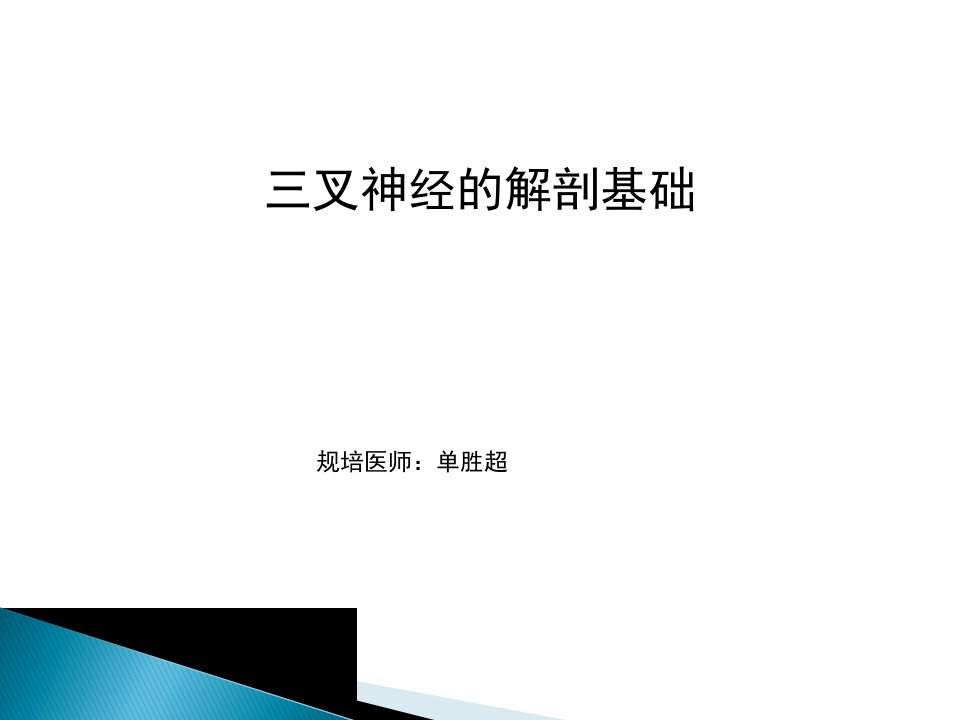 三叉神经的解剖基础

规培医师：单胜超